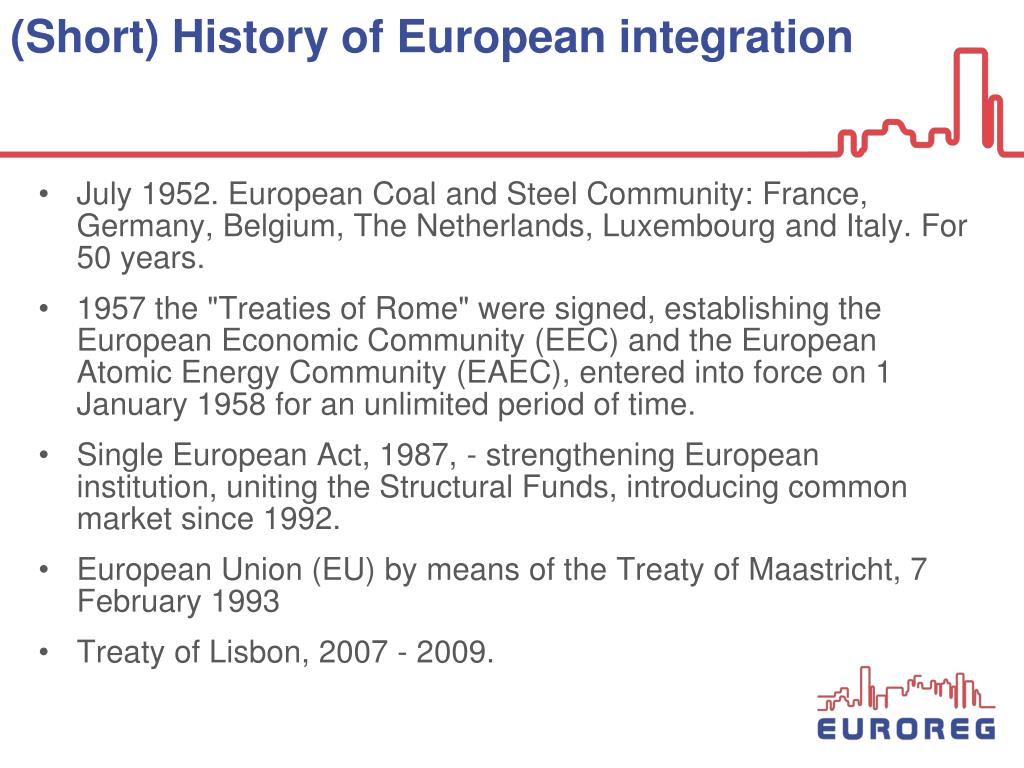 (Short) History of European integration

• July 1952. European Coal and Steel Community: France, Germany, Belgium, The Netherlands, Luxembourg and Italy. For 50 years.

• 1957 the "Treaties of Rome" were signed, establishing the European Economic Community (EEC) and the European Atomic Energy Community (EAEC), entered into force on 1 January 1958 for an unlimited period of time.

• Single European Act, 1987, - strengthening European institution, uniting the Structural Funds, introducing common market since 1992.

• European Union (EU) by means of the Treaty of Maastricht, 7 February 1993

• Treaty of Lisbon, 2007 - 2009.

EUROREG